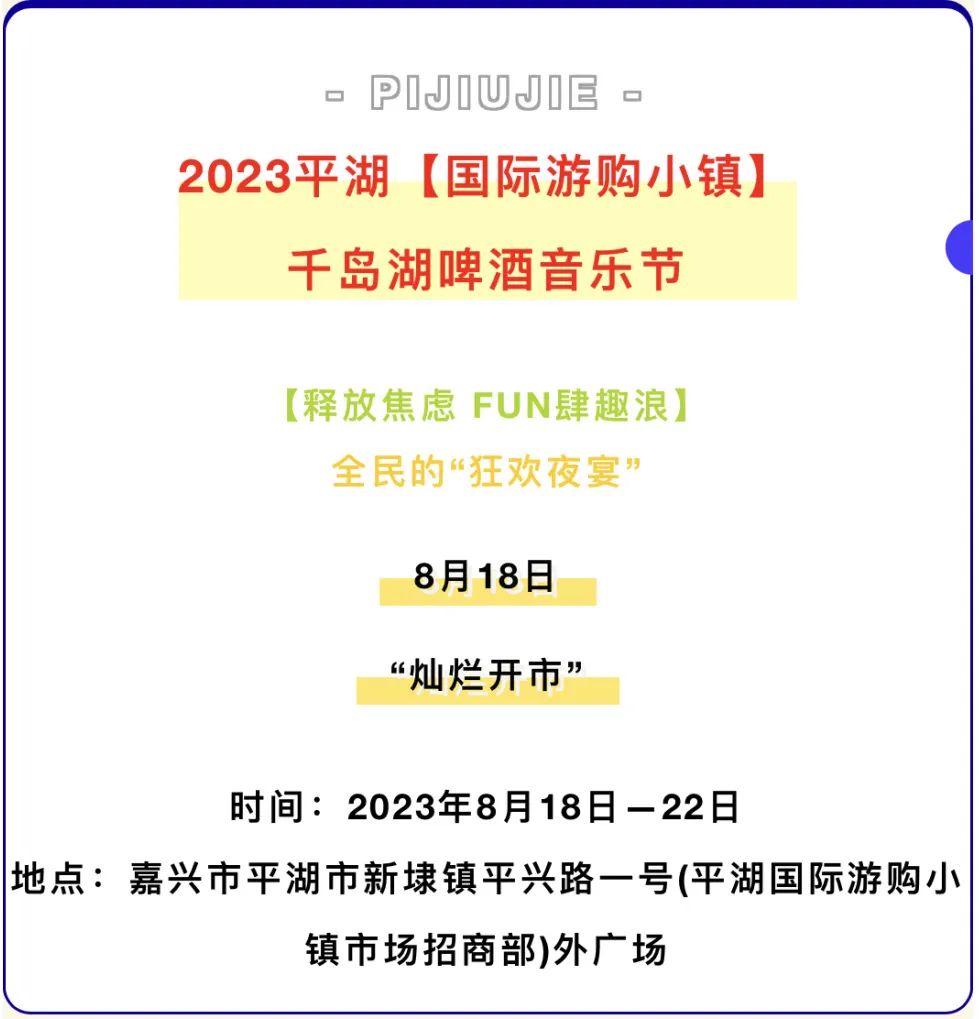 - PIJIUJIE -

2023平湖【国际游购小镇】

千岛湖啤酒音乐节

【释放焦虑 FUN肆趣浪】

全民的“狂欢夜宴”

8月18日

“灿烂开市”

时间：2023年8月18日—22日

地点：嘉兴市平湖市新埭镇平兴路一号(平湖国际游购小镇市场招商部)外广场